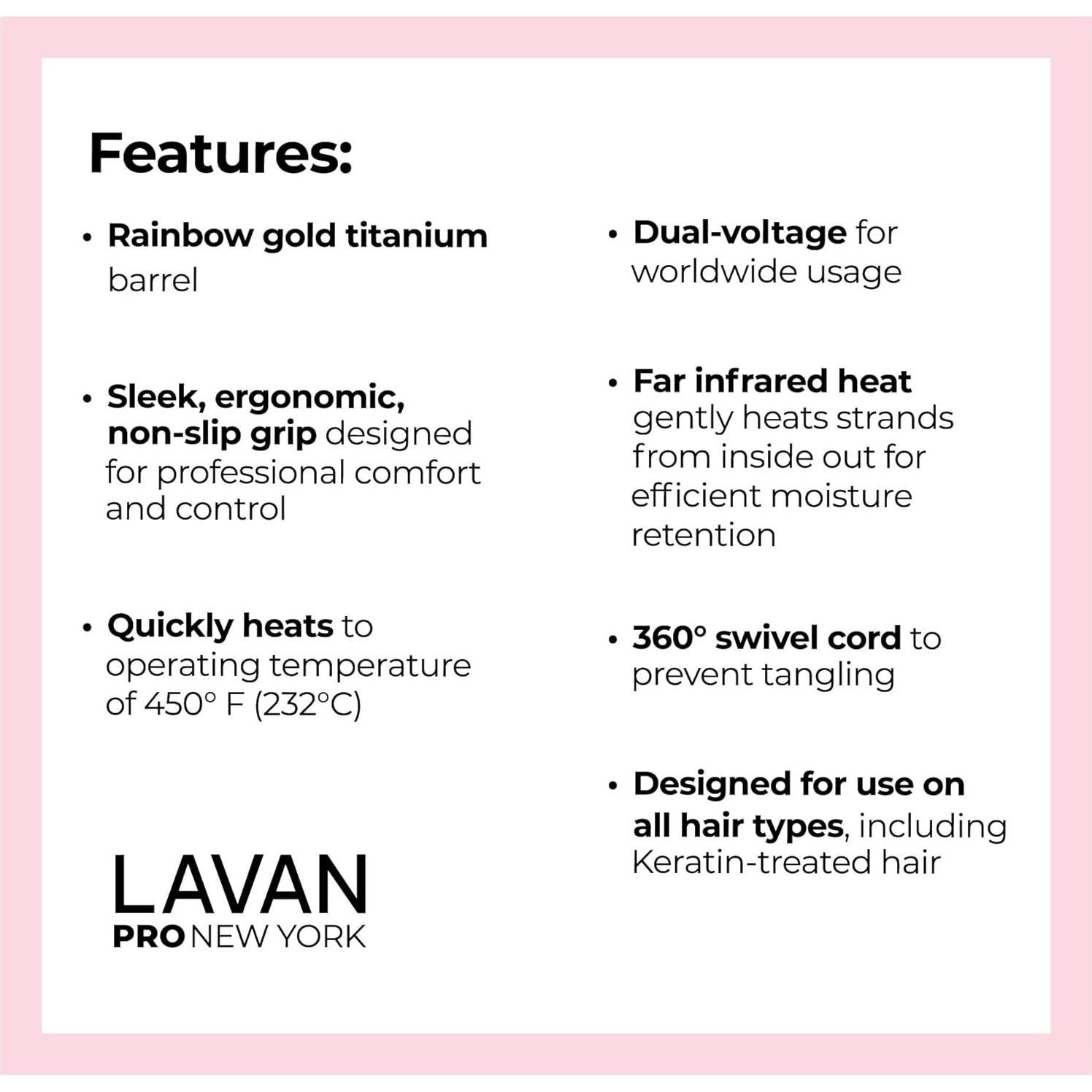 Features:

• Rainbow gold titanium barrel

• Sleek, ergonomic, non-slip grip designed for professional comfort and control

• Quickly heats to operating temperature of 450° F (232°C)

LAVAN
PRO NEW YORK

• Dual-voltage for worldwide usage

• Far infrared heat gently heats strands from inside out for efficient moisture retention

• 360° swivel cord to prevent tangling

• Designed for use on all hair types, including Keratin-treated hair